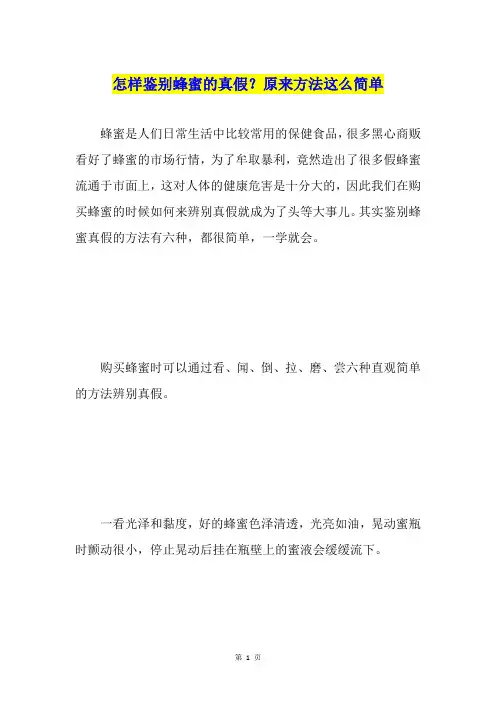 怎样鉴别蜂蜜的真假？原来方法这么简单

蜂蜜是人们日常生活中比较常用的保健食品，很多黑心商贩看好了蜂蜜的市场行情，为了牟取暴利，竟然造出了很多假蜂蜜流通于市面上，这对人体的健康危害是十分大的，因此我们在购买蜂蜜的时候如何来辨别真假就成为了头等大事儿。其实鉴别蜂蜜真假的方法有六种，都很简单，一学就会。

购买蜂蜜时可以通过看、闻、倒、拉、磨、尝六种直观简单的方法辨别真假。

一看光泽和黏度，好的蜂蜜色泽清透，光亮如油，晃动蜜瓶时颤动很小，停止晃动后挂在瓶壁上的蜜液会缓缓流下。

第 1 页